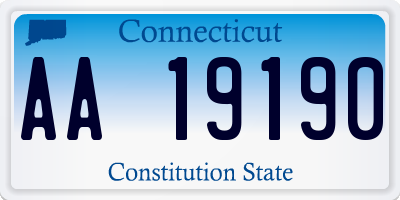 Connecticut

AA 19190

Constitution State